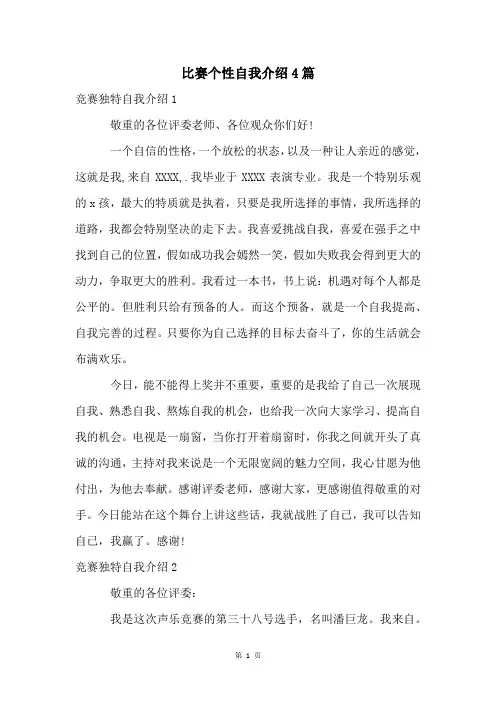 比赛个性自我介绍4篇

竞赛独特自我介绍1

敬重的各位评委老师、各位观众你们好!

一个自信的性格，一个放松的状态，以及一种让人亲近的感觉，这就是我,来自 XXXX,.我毕业于 XXXX 表演专业。我是一个特别乐观的 x 孩，最大的特质就是执着，只要是我所选择的事情，我所选择的道路，我都会特别坚决的走下去。我喜爱挑战自我，喜爱在强手之中找到自己的位置，假如成功我会嫣然一笑，假如失败我会得到更大的动力，争取更大的胜利。我看过一本书，书上说：机遇对每个人都是公平的。但胜利只给有预备的人。而这个预备，就是一个自我提高、自我完善的过程。只要你为自己选择的目标去奋斗了，你的生活就会布满欢乐。

今日，能不能得上奖并不重要，重要的是我给了自己一次展现自我、熟悉自我、熬炼自我的机会，也给我一次向大家学习、提高自我的机会。电视是一扇窗，当你打开着扇窗时，你我之间就开头了真诚的沟通，主持对我来说是一个无限宽阔的魅力空间，我心甘愿为他付出，为他去奉献。感谢评委老师，感谢大家，更感谢值得敬重的对手。今日能站在这个舞台上讲这些话，我就战胜了自己，我可以告知自己，我赢了。感谢!

竞赛独特自我介绍2

敬重的各位评委：

我是这次声乐竞赛的第三十八号选手，名叫潘巨龙。我来自。

第 1 页